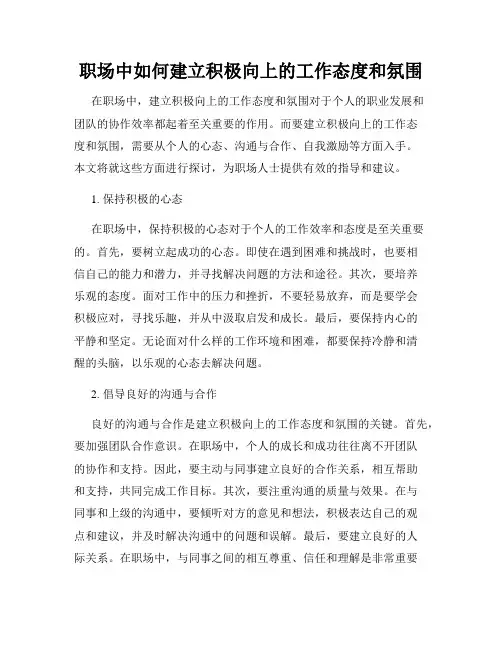 职场中如何建立积极向上的工作态度和氛围

在职场中，建立积极向上的工作态度和氛围对于个人的职业发展和团队的协作效率都起着至关重要的作用。而要建立积极向上的工作态度和氛围，需要从个人的心态、沟通与合作、自我激励等方面入手。本文将就这些方面进行探讨，为职场人士提供有效的指导和建议。

1. 保持积极的心态

在职场中，保持积极的心态对于个人的工作效率和态度是至关重要的。首先，要树立起成功的心态。即使在遇到困难和挑战时，也要相信自己的能力和潜力，并寻找解决问题的方法和途径。其次，要培养乐观的态度。面对工作中的压力和挫折，不要轻易放弃，而是要学会积极应对，寻找乐趣，并从中汲取启发和成长。最后，要保持内心的平静和坚定。无论面对什么样的工作环境和困难，都要保持冷静和清醒的头脑，以乐观的心态去解决问题。

2. 倡导良好的沟通与合作

良好的沟通与合作是建立积极向上的工作态度和氛围的关键。首先，要加强团队合作意识。在职场中，个人的成长和成功往往离不开团队的协作和支持。因此，要主动与同事建立良好的合作关系，相互帮助和支持，共同完成工作目标。其次，要注重沟通的质量与效果。在与同事和上级的沟通中，要倾听对方的意见和想法，积极表达自己的观点和建议，并及时解决沟通中的问题和误解。最后，要建立良好的人际关系。在职场中，与同事之间的相互尊重、信任和理解是非常重要